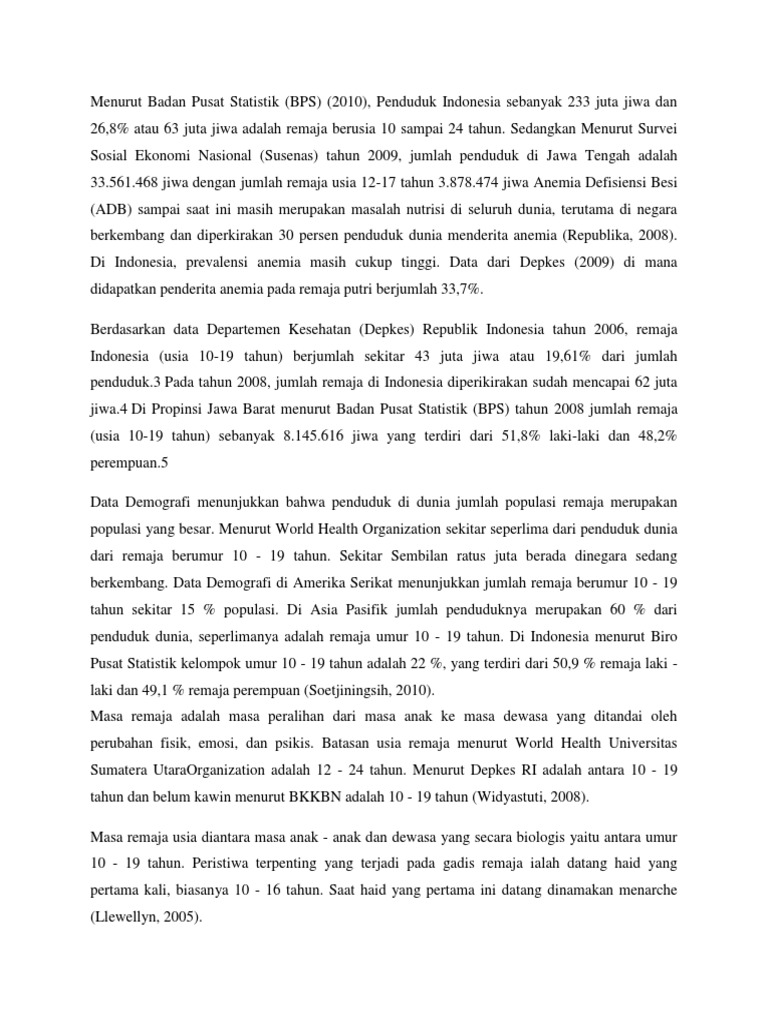 Menurut Badan Pusat Statistik (BPS) (2010), Penduduk Indonesia sebanyak 233 juta jiwa dan 26,8% atau 63 juta jiwa adalah remaja berusia 10 sampai 24 tahun. Sedangkan Menurut Survei Sosial Ekonomi Nasional (Susenas) tahun 2009, jumlah penduduk di Jawa Tengah adalah 33.561.468 jiwa dengan jumlah remaja usia 12-17 tahun 3.878.474 jiwa Anemia Defisiensi Besi (ADB) sampai saat ini masih merupakan masalah nutrisi di seluruh dunia, terutama di negara berkembang dan diperkirakan 30 persen penduduk dunia menderita anemia (Republika, 2008). Di Indonesia, prevalensi anemia masih cukup tinggi. Data dari Depkes (2009) di mana didapatkan penderita anemia pada remaja putri berjumlah 33,7%.

Berdasarkan data Departemen Kesehatan (Depkes) Republik Indonesia tahun 2006, remaja Indonesia (usia 10-19 tahun) berjumlah sekitar 43 juta jiwa atau 19,61% dari jumlah penduduk.3 Pada tahun 2008, jumlah remaja di Indonesia diperikirakan sudah mencapai 62 juta jiwa.4 Di Propinsi Jawa Barat menurut Badan Pusat Statistik (BPS) tahun 2008 jumlah remaja (usia 10-19 tahun) sebanyak 8.145.616 jiwa yang terdiri dari 51,8% laki-laki dan 48,2% perempuan.5

Data Demografi menunjukkan bahwa penduduk di dunia jumlah populasi remaja merupakan populasi yang besar. Menurut World Health Organization sekitar seperlima dari penduduk dunia dari remaja berumur 10 - 19 tahun. Sekitar Sembilan ratus juta berada dinegara sedang berkembang. Data Demografi di Amerika Serikat menunjukkan jumlah remaja berumur 10 - 19 tahun sekitar 15 % populasi. Di Asia Pasifik jumlah penduduknya merupakan 60 % dari penduduk dunia, seperlimanya adalah remaja umur 10 - 19 tahun. Di Indonesia menurut Biro Pusat Statistik kelompok umur 10 - 19 tahun adalah 22 %, yang terdiri dari 50,9 % remaja laki - laki dan 49,1 % remaja perempuan (Soetjiningsih, 2010).
Masa remaja adalah masa peralihan dari masa anak ke masa dewasa yang ditandai oleh perubahan fisik, emosi, dan psikis. Batasan usia remaja menurut World Health Universitas Sumatera UtaraOrganization adalah 12 - 24 tahun. Menurut Depkes RI adalah antara 10 - 19 tahun dan belum kawin menurut BKKBN adalah 10 - 19 tahun (Widyastuti, 2008).

Masa remaja usia diantara masa anak - anak dan dewasa yang secara biologis yaitu antara umur 10 - 19 tahun. Peristiwa terpenting yang terjadi pada gadis remaja ialah datang haid yang pertama kali, biasanya 10 - 16 tahun. Saat haid yang pertama ini datang dinamakan menarche (Llewellyn, 2005).